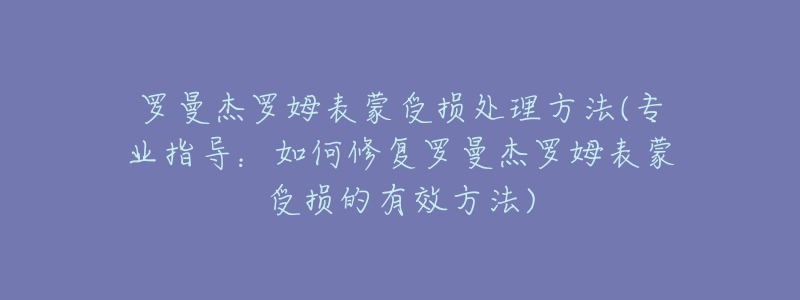 罗曼杰罗姆表蒙受损处理方法(专业指导：如何修复罗曼杰罗姆表蒙受损的有效方法)